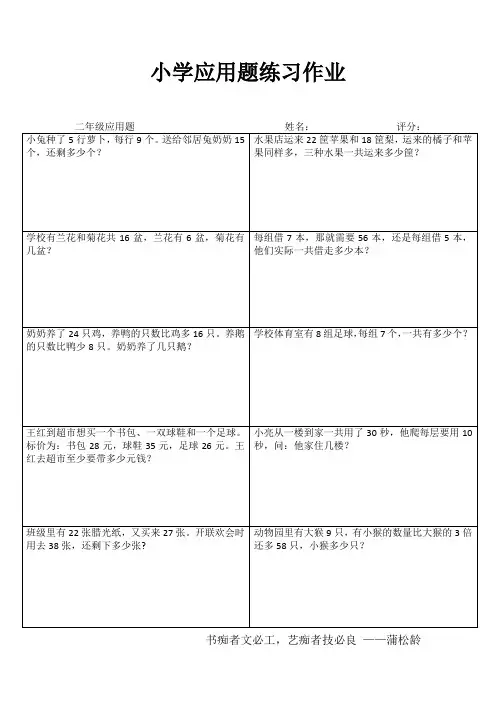 小学应用题练习作业

二年级应用题　　姓名：　　评分：

| | |
|---|---|
| 小兔种了 5 行萝卜，每行 9 个。送给邻居兔奶奶 15 个，还剩多少个？ | 水果店运来 22 筐苹果和 18 筐梨，运来的橘子和苹果同样多，三种水果一共运来多少筐？ |
| 学校有兰花和菊花共 16 盆，兰花有 6 盆，菊花有几盆？ | 每组借 7 本，那就需要 56 本，还是每组借 5 本，他们实际一共借走多少本？ |
| 奶奶养了 24 只鸡，养鸭的只数比鸡多 16 只，养鹅的只数比鸭少 8 只。奶奶养了几只鹅？ | 学校体育室有 8 组足球，每组 7 个，一共有多少个？ |
| 王红到超市想买一个书包、一双球鞋和一个足球。标价为：书包 28 元，球鞋 35 元，足球 26 元。王红去超市至少要带多少元钱？ | 小亮从一楼到家一共用了 30 秒，他爬每层要用 10 秒，问：他家住几楼？ |
| 班级里有 22 张腊光纸，又买来 27 张，开联欢会时用去 38 张，还剩下多少张？ | 动物园里有大猴 9 只，有小猴的数量比大猴的 3 倍还多 58 只，小猴多少只？ |

书痴者文必工，艺痴者技必良 ——蒲松龄